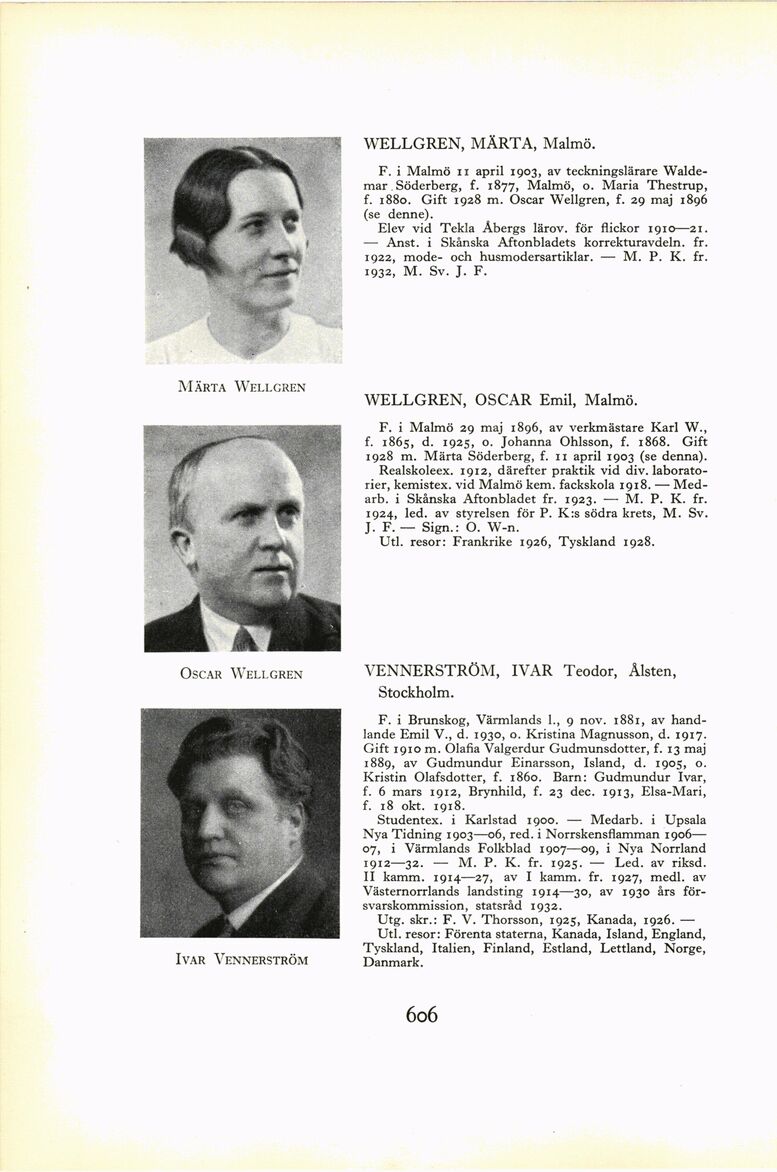 WELLGREN, MÄRTA, Malmö.

F. i Malmö 11 april 1903, av teckningslärare Waldemar Söderberg, f. 1877, Malmö, o. Maria Thestrup, f. 1880. Gift 1928 m. Oscar Wellgren, f. 29 maj 1896 (se denne).
Elev vid Tekla Åbergs lärov. för flickor 1910—21. — Anst. i Skånska Aftonbladets korrekturavdeln. fr. 1922, mode- och husmodersartiklar. — M. P. K. fr. 1932, M. Sv. J. F.

MÄRTA WELLGREN

WELLGREN, OSCAR Emil, Malmö.

F. i Malmö 29 maj 1896, av verkmästare Karl W., f. 1865, d. 1925, o. Johanna Ohlsson, f. 1868. Gift 1928 m. Märta Söderberg, f. 11 april 1903 (se denna).
Realskoleex. 1912, därefter praktik vid div. laboratorier, kemistex. vid Malmö kem. fackskola 1918. — Medarb. i Skånska Aftonbladet fr. 1923. — M. P. K. fr. 1924, led. av styrelsen för P. K:s södra krets, M. Sv. J. F. — Sign.: O. W-n.
Utl. resor: Frankrike 1926, Tyskland 1928.

OSCAR WELLGREN

VENNERSTRÖM, IVAR Teodor, Ålsten, Stockholm.

F. i Brunskog, Värmlands l., 9 nov. 1881, av handlande Emil V., d. 1930, o. Kristina Magnusson, d. 1917. Gift 1910 m. Olafia Valgerdur Gudmunsdotter, f. 13 maj 1889, av Gudmundur Einarsson, Island, d. 1905, o. Kristin Olafsdotter, f. 1860. Barn: Gudmundur Ivar, f. 6 mars 1912, Brynhild, f. 23 dec. 1913, Elsa-Mari, f. 18 okt. 1918.
Studentex. i Karlstad 1900. — Medarb. i Upsala Nya Tidning 1903—06, red. i Norrskensflamman 1906—07, i Värmlands Folkblad 1907—09, i Nya Norrland 1912—32. — M. P. K. fr. 1925. — Led. av riksd. II kamm. 1914—27, av I kamm. fr. 1927, medl. av Västernorrlands landsting 1914—30, av 1930 års försvarskommission, statsråd 1932.
Utg. skr.: F. V. Thorsson, 1925, Kanada, 1926. —
Utl. resor: Förenta staterna, Kanada, Island, England, Tyskland, Italien, Finland, Estland, Lettland, Norge, Danmark.

IVAR VENNERSTRÖM

606